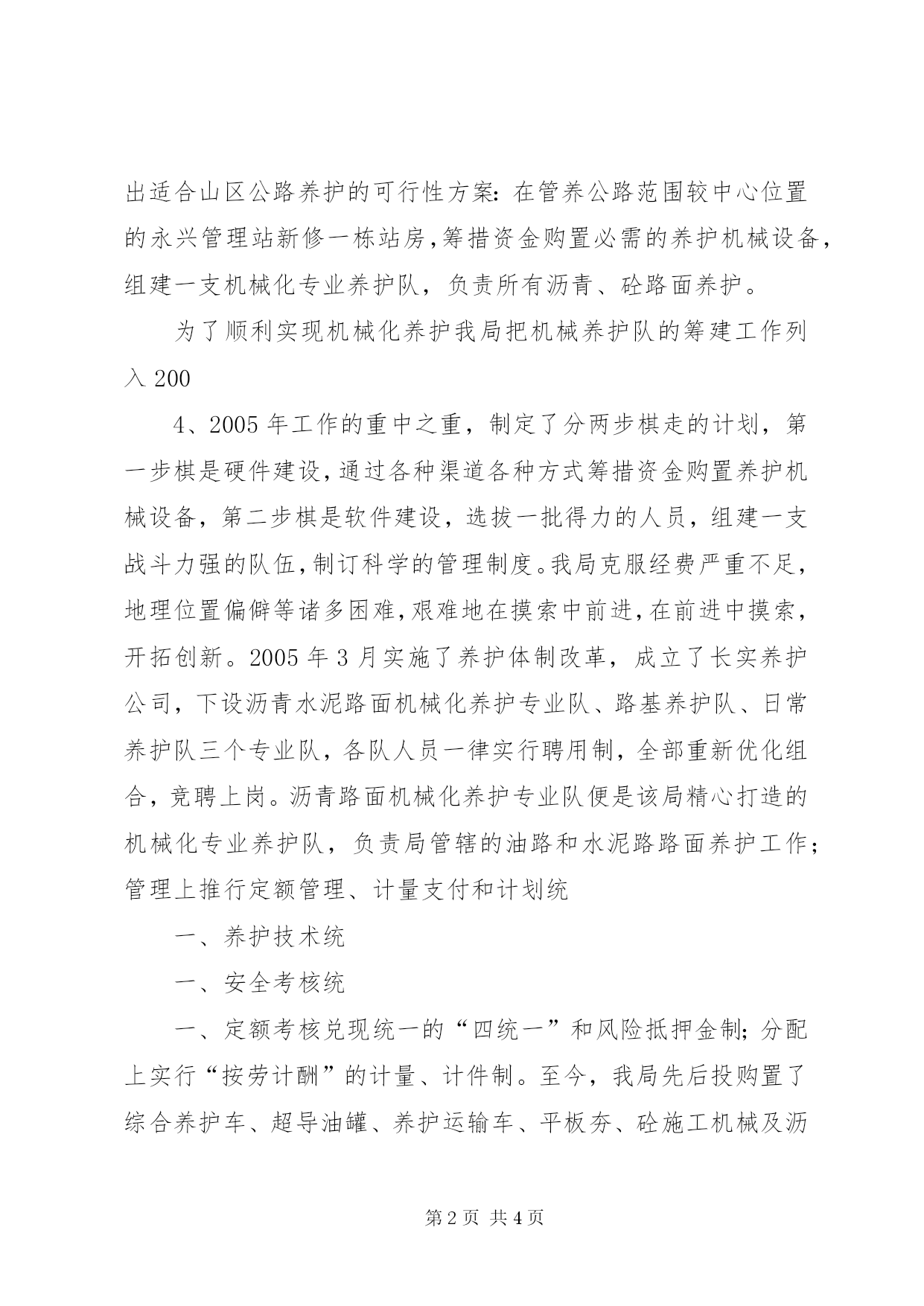 出适合山区公路养护的可行性方案:在管养公路范围较中心位置的永兴管理站新修一栋站房,筹措资金购置必需的养护机械设备,组建一支机械化专业养护队，负责所有沥青、砼路面养护。

为了顺利实现机械化养护我局把机械养护队的筹建工作列入 200

4、2005 年工作的重中之重，制定了分两步棋走的计划，第一步棋是硬件建设,通过各种渠道各种方式筹措资金购置养护机械设备，第二步棋是软件建设，选拔一批得力的人员，组建一支战斗力强的队伍,制订科学的管理制度。我局克服经费严重不足,地理位置偏僻等诸多困难,艰难地在摸索中前进,在前进中摸索,开拓创新。2005 年 3 月实施了养护体制改革，成立了长实养护公司，下设沥青水泥路面机械化养护专业队、路基养护队、日常养护队三个专业队，各队人员一律实行聘用制，全部重新优化组合，竞聘上岗。沥青路面机械化养护专业队便是该局精心打造的机械化专业养护队，负责局管辖的油路和水泥路路面养护工作;管理上推行定额管理、计量支付和计划统

一、养护技术统

一、安全考核统

一、定额考核兑现统一的“四统一”和风险抵押金制;分配上实行“按劳计酬”的计量、计件制。至今，我局先后投购置了综合养护车、超导油罐、养护运输车、平板夯、砼施工机械及沥

第 2 页 共 4 页